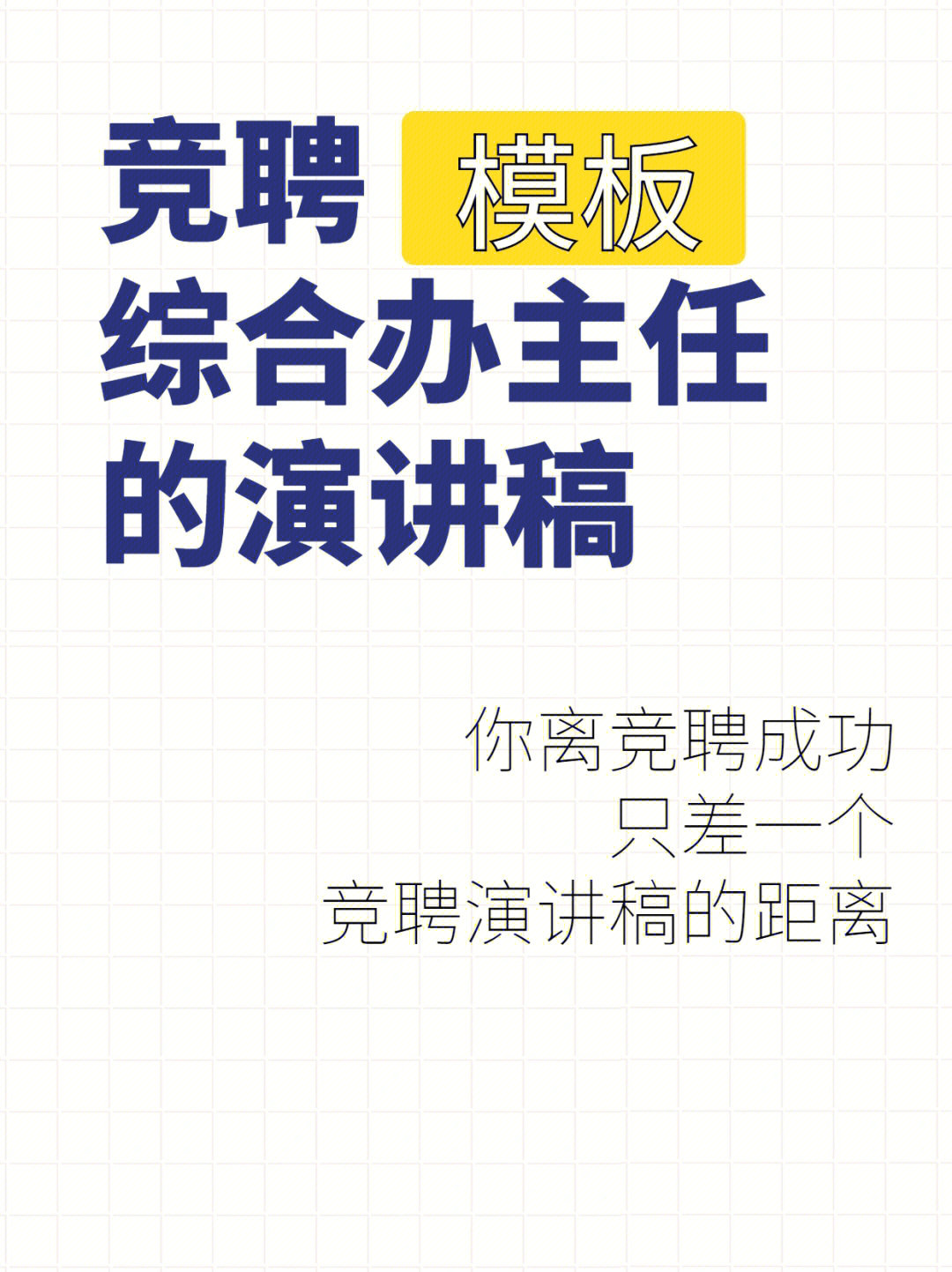 竞聘 模板
综合办主任
的演讲稿

你离竞聘成功
只差一个
竞聘演讲稿的距离